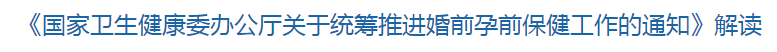 《国家卫生健康委办公厅关于统筹推进婚前孕前保健工作的通知》解读